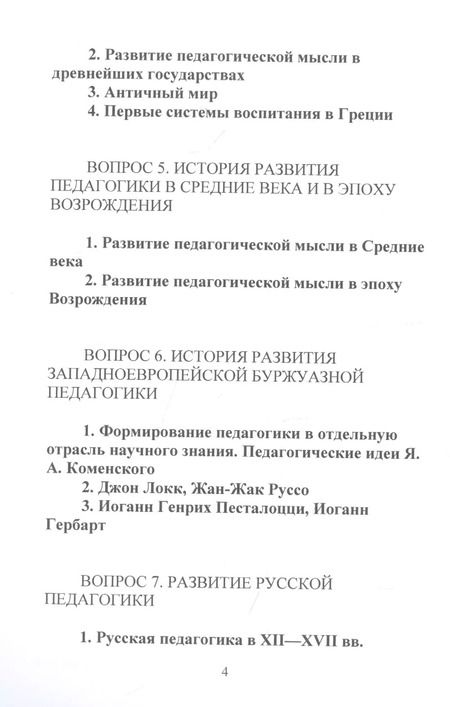 2. Развитие педагогической мысли в древнейших государствах

3. Античный мир

4. Первые системы воспитания в Греции

ВОПРОС 5. ИСТОРИЯ РАЗВИТИЯ ПЕДАГОГИКИ В СРЕДНИЕ ВЕКА И В ЭПОХУ ВОЗРОЖДЕНИЯ

1. Развитие педагогической мысли в Средние века

2. Развитие педагогической мысли в эпоху Возрождения

ВОПРОС 6. ИСТОРИЯ РАЗВИТИЯ ЗАПАДНОЕВРОПЕЙСКОЙ БУРЖУАЗНОЙ ПЕДАГОГИКИ

1. Формирование педагогики в отдельную отрасль научного знания. Педагогические идеи Я. А. Коменского

2. Джон Локк, Жан-Жак Руссо

3. Иоганн Генрих Песталоцци, Иоганн Гербарт

ВОПРОС 7. РАЗВИТИЕ РУССКОЙ ПЕДАГОГИКИ

1. Русская педагогика в XII—XVII вв.

4